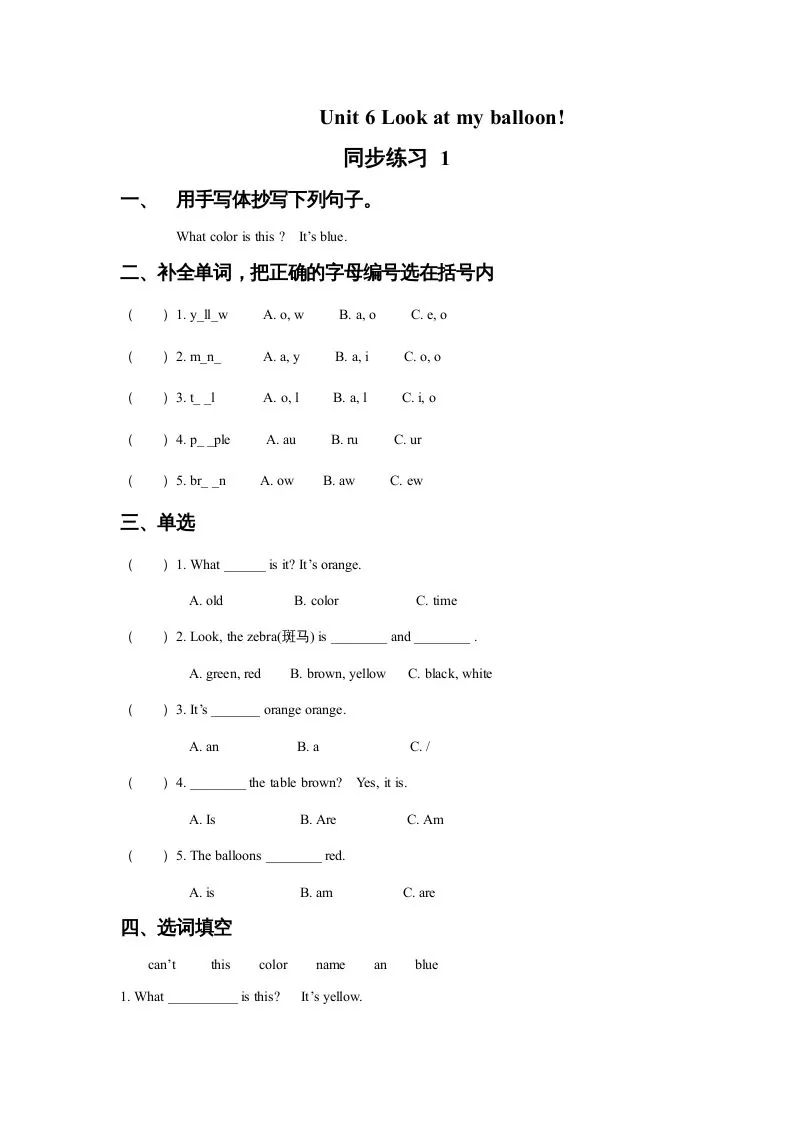 Unit 6 Look at my balloon!

同步练习 1

一、 用手写体抄写下列句子。

What color is this ? It's blue.

二、补全单词，把正确的字母编号选在括号内

( ) 1. y_ll_w A. o, w B. a, o C. e, o

( ) 2. m_n_ A. a, y B. a, i C. o, o

( ) 3. t_ _l A. o, l B. a, l C. i, o

( ) 4. p_ _ple A. au B. ru C. ur

( ) 5. br_ _n A. ow B. aw C. ew

三、单选

( ) 1. What ____ is it? It's orange.

A. old B. color C. time

( ) 2. Look, the zebra(斑马) is ____ and ____ .

A. green, red B. brown, yellow C. black, white

( ) 3. It's ____ orange orange.

A. an B. a C. /

( ) 4. ____ the table brown? Yes, it is.

A. Is B. Are C. Am

( ) 5. The balloons ____ red.

A. is B. am C. are

四、选词填空

can't this color name an blue

1. What ____ is this? It's yellow.